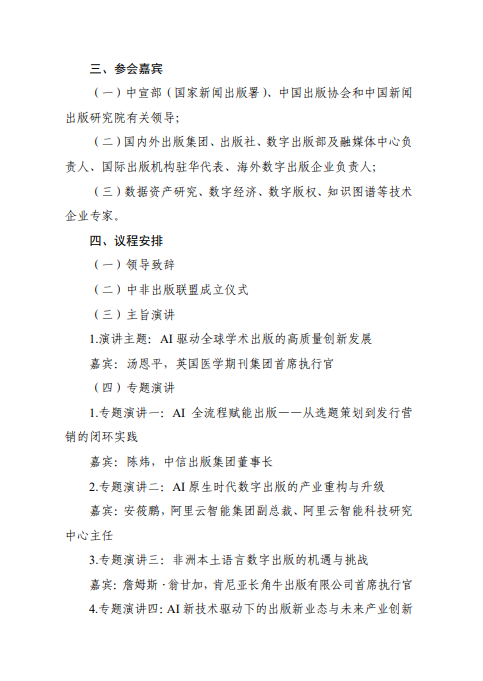 三、参会嘉宾

（一）中宣部（国家新闻出版署）、中国出版协会和中国新闻出版研究院有关领导；

（二）国内外出版集团、出版社、数字出版部及融媒体中心负责人、国际出版机构驻华代表、海外数字出版企业负责人；

（三）数据资产研究、数字经济、数字版权、知识图谱等技术企业专家。

四、议程安排

（一）领导致辞

（二）中非出版联盟成立仪式

（三）主旨演讲

1.演讲主题：AI 驱动全球学术出版的高质量创新发展

嘉宾：汤恩平，英国医学期刊集团首席执行官

（四）专题演讲

1.专题演讲一：AI 全流程赋能出版——从选题策划到发行营销的闭环实践

嘉宾：陈炜，中信出版集团董事长

2.专题演讲二：AI 原生时代数字出版的产业重构与升级

嘉宾：安筱鹏，阿里云智能集团副总裁、阿里云智能科技研究中心主任

3.专题演讲三：非洲本土语言数字出版的机遇与挑战

嘉宾：詹姆斯·翁甘加，肯尼亚长角牛出版有限公司首席执行官

4.专题演讲四：AI 新技术驱动下的出版新业态与未来产业创新